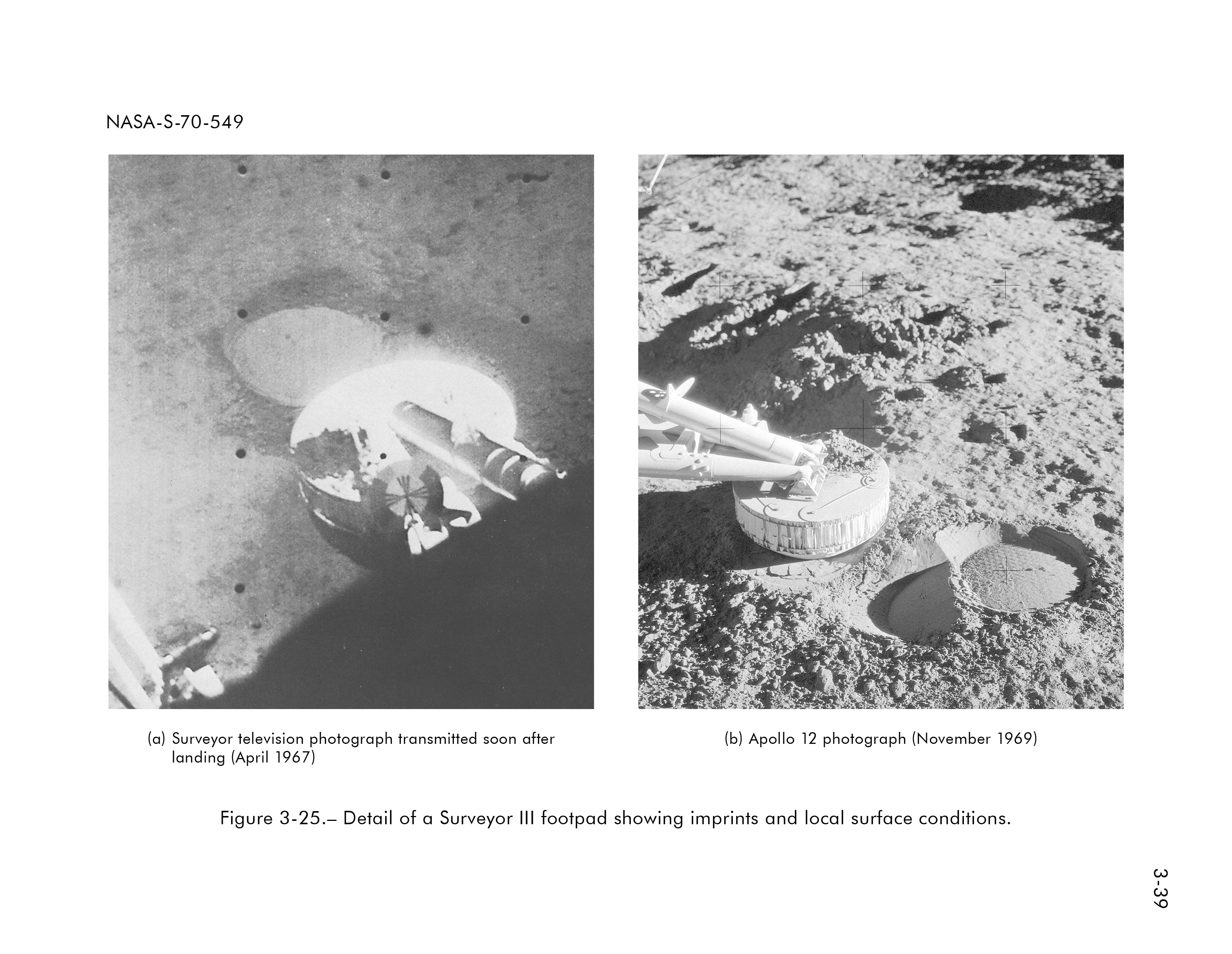 NASA-S-70-549

(a) Surveyor television photograph transmitted soon after landing (April 1967)

(b) Apollo 12 photograph (November 1969)

Figure 3-25.– Detail of a Surveyor III footpad showing imprints and local surface conditions.

3-39